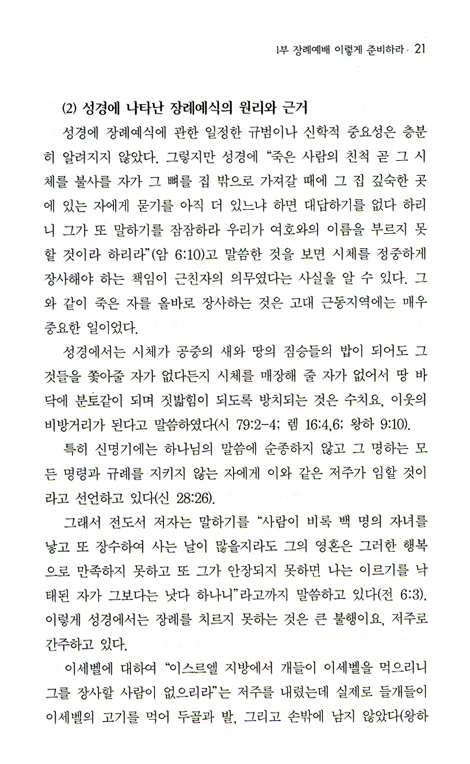 1부 장례예배 이렇게 준비하라 · 21

(2) 성경에 나타난 장례예식의 원리와 근거

성경에 장례예식에 관한 일정한 규범이나 신학적 중요성은 충분히 알려지지 않았다. 그렇지만 성경에 "죽은 사람의 친척 곧 그 시체를 불사를 자가 그 뼈를 집 밖으로 가져갈 때에 그 집 깊숙한 곳에 있는 자에게 묻기를 아직 더 있느냐 하면 대답하기를 없다 하리니 그가 또 말하기를 잠잠하라 우리가 여호와의 이름을 부르지 못할 것이라 하리라"(암 6:10)고 말씀한 것을 보면 시체를 정중하게 장사해야 하는 책임이 근친자의 의무였다는 사실을 알 수 있다. 그와 같이 죽은 자를 올바로 장사하는 것은 고대 근동지역에는 매우 중요한 일이었다.

성경에서는 시체가 공중의 새와 땅의 짐승들의 밥이 되어도 그것들을 쫓아줄 자가 없다든지 시체를 매장해 줄 자가 없어서 땅 바닥에 분토같이 되며 짓밟힘이 되도록 방치되는 것은 수치요, 이웃의 비방거리가 된다고 말씀하였다(시 79:2-4; 렘 16:4,6; 왕하 9:10).

특히 신명기에는 하나님의 말씀에 순종하지 않고 그 명하는 모든 명령과 규례를 지키지 않는 자에게 이와 같은 저주가 임할 것이라고 선언하고 있다(신 28:26).

그래서 전도서 저자는 말하기를 "사람이 비록 백 명의 자녀를 낳고 또 장수하여 사는 날이 많을지라도 그의 영혼은 그러한 행복으로 만족하지 못하고 또 그가 안장되지 못하면 나는 이르기를 낙태된 자가 그보다는 낫다 하나니"라고까지 말씀하고 있다(전 6:3). 이렇게 성경에서는 장례를 치르지 못하는 것은 큰 불행이요, 저주로 간주하고 있다.

이세벨에 대하여 "이스르엘 지방에서 개들이 이세벨을 먹으리니 그를 장사할 사람이 없으리라"는 저주를 내렸는데 실제로 들개들이 이세벨의 고기를 먹어 두골과 발, 그리고 손밖에 남지 않았다(왕하